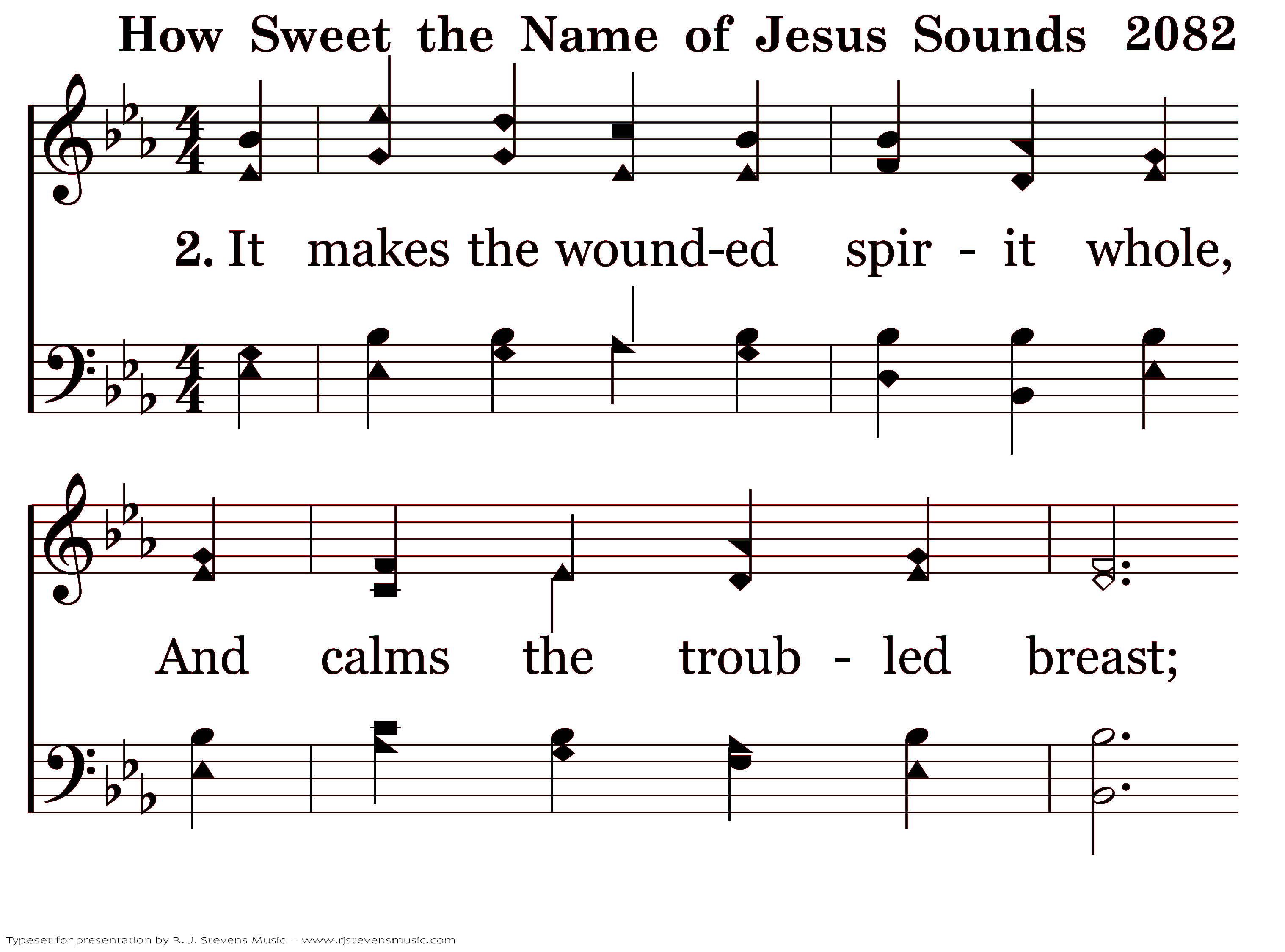 How Sweet the Name of Jesus Sounds 2082

2. It makes the wound-ed spir - it whole,

And calms the troub - led breast;

Typeset for presentation by R. J. Stevens Music - www.rjstevensmusic.com